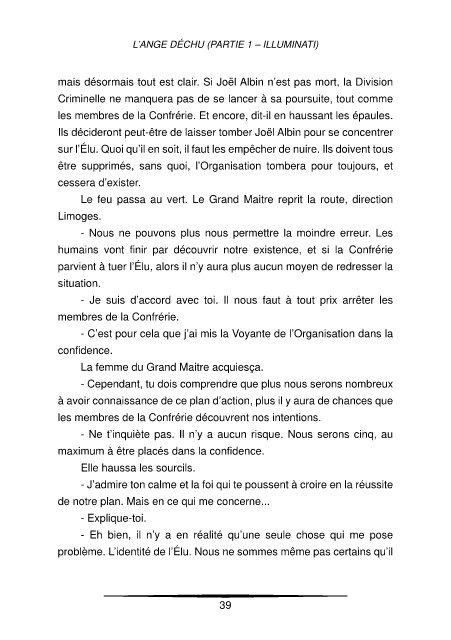 L'ANGE DÉCHU (PARTIE 1 – ILLUMINATI)

mais désormais tout est clair. Si Joël Albin n'est pas mort, la Division Criminelle ne manquera pas de se lancer à sa poursuite, tout comme les membres de la Confrérie. Et encore, dit-il en haussant les épaules. Ils décideront peut-être de laisser tomber Joël Albin pour se concentrer sur l'Élu. Quoi qu'il en soit, il faut les empêcher de nuire. Ils doivent tous être supprimés, sans quoi, l'Organisation tombera pour toujours, et cessera d'exister.

Le feu passa au vert. Le Grand Maitre reprit la route, direction Limoges.

- Nous ne pouvons plus nous permettre la moindre erreur. Les humains vont finir par découvrir notre existence, et si la Confrérie parvient à tuer l'Élu, alors il n'y aura plus aucun moyen de redresser la situation.

- Je suis d'accord avec toi. Il nous faut à tout prix arrêter les membres de la Confrérie.

- C'est pour cela que j'ai mis la Voyante de l'Organisation dans la confidence.

La femme du Grand Maitre acquiesça.

- Cependant, tu dois comprendre que plus nous serons nombreux à avoir connaissance de ce plan d'action, plus il y aura de chances que les membres de la Confrérie découvrent nos intentions.

- Ne t'inquiète pas. Il n'y a aucun risque. Nous serons cinq, au maximum à être placés dans la confidence.

Elle haussa les sourcils.

- J'admire ton calme et la foi qui te poussent à croire en la réussite de notre plan. Mais en ce qui me concerne...

- Explique-toi.

- Eh bien, il n'y a en réalité qu'une seule chose qui me pose problème. L'identité de l'Élu. Nous ne sommes même pas certains qu'il

39